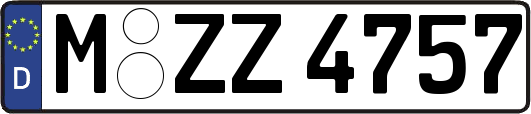 D
M ZZ 4757